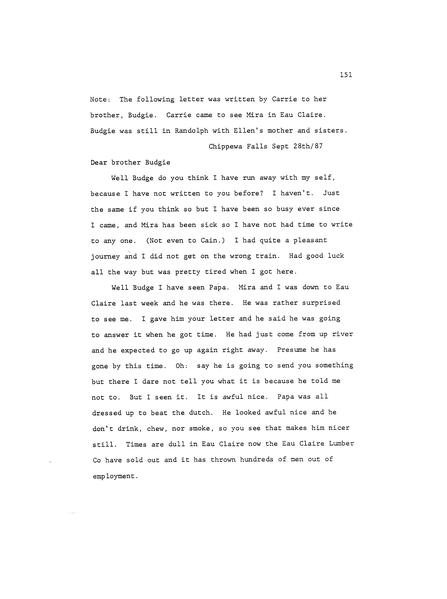 151

Note: The following letter was written by Carrie to her brother, Budgie. Carrie came to see Mira in Eau Claire. Budgie was still in Randolph with Ellen's mother and sisters.

Chippewa Falls Sept 28th/87

Dear brother Budgie

Well Budge do you think I have run away with my self, because I have not written to you before? I haven't. Just the same if you think so but I have been so busy ever since I came, and Mira has been sick so I have not had time to write to any one. (Not even to Cain.) I had quite a pleasant journey and I did not get on the wrong train. Had good luck all the way but was pretty tired when I got here.

Well Budge I have seen Papa. Mira and I was down to Eau Claire last week and he was there. He was rather surprised to see me. I gave him your letter and he said he was going to answer it when he got time. He had just come from up river and he expected to go up again right away. Presume he has gone by this time. Oh: say he is going to send you something but there I dare not tell you what it is because he told me not to. But I seen it. It is awful nice. Papa was all dressed up to beat the dutch. He looked awful nice and he don't drink, chew, nor smoke, so you see that makes him nicer still. Times are dull in Eau Claire now the Eau Claire Lumber Co have sold out and it has thrown hundreds of men out of employment.